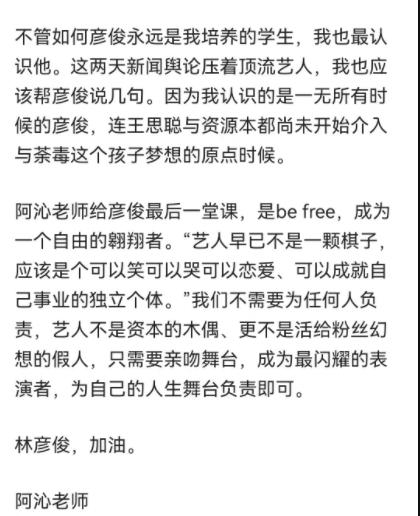 不管如何彦俊永远是我培养的学生，我也最认识他。这两天新闻舆论压着顶流艺人，我也应该帮彦俊说几句。因为我认识的是一无所有时候的彦俊，连王思聪与资源本都尚未开始介入与荼毒这个孩子梦想的原点时候。

阿沁老师给彦俊最后一堂课，是be free，成为一个自由的翱翔者。“艺人早已不是一颗棋子，应该是个可以笑可以哭可以恋爱、可以成就自己事业的独立个体。”我们不需要为任何人负责，艺人不是资本的木偶、更不是活给粉丝幻想的假人，只需要亲吻舞台，成为最闪耀的表演者，为自己的人生舞台负责即可。

林彦俊，加油。

阿沁老师